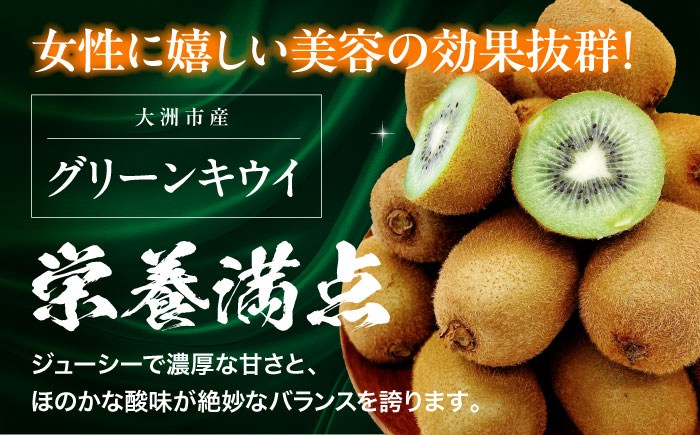 女性に嬉しい美容の効果抜群!

大洲市産

グリーンキウイ

栄養満点

ジューシーで濃厚な甘さと、
ほのかな酸味が絶妙なバランスを誇ります。